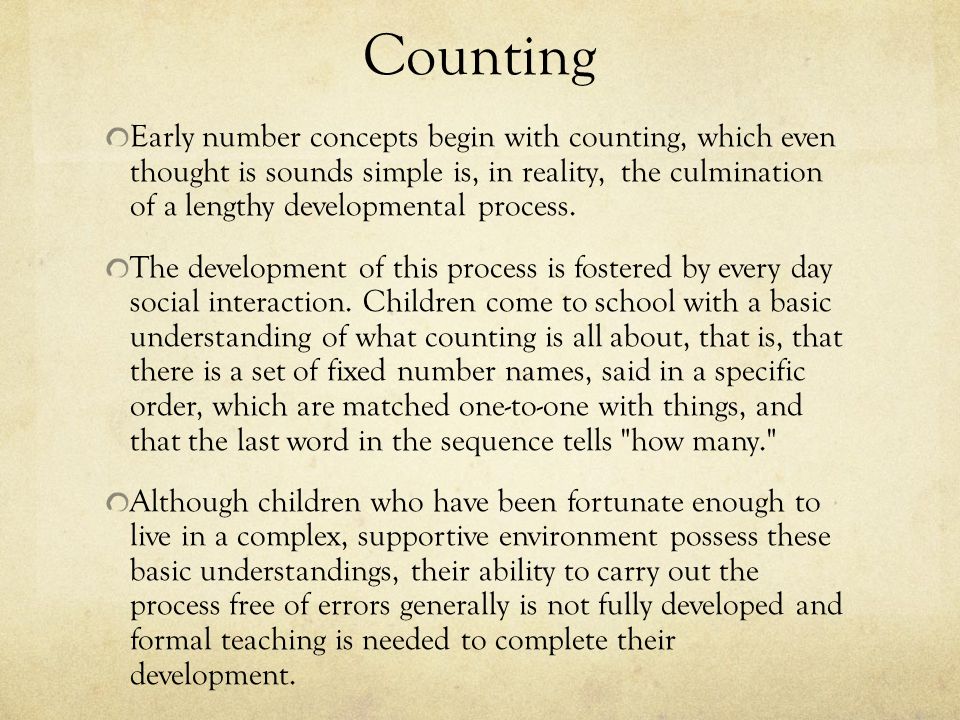 Counting

Early number concepts begin with counting, which even thought is sounds simple is, in reality, the culmination of a lengthy developmental process.

The development of this process is fostered by every day social interaction. Children come to school with a basic understanding of what counting is all about, that is, that there is a set of fixed number names, said in a specific order, which are matched one-to-one with things, and that the last word in the sequence tells "how many."

Although children who have been fortunate enough to live in a complex, supportive environment possess these basic understandings, their ability to carry out the process free of errors generally is not fully developed and formal teaching is needed to complete their development.